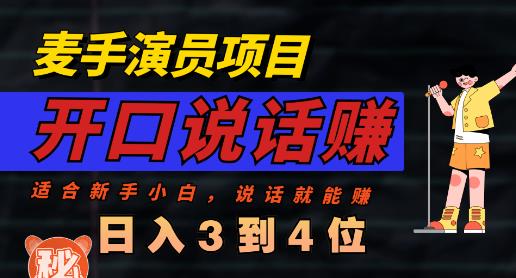 麦手演员项目

开口说话赚

适合新手小白，说话就能赚

日入3到4位

秘